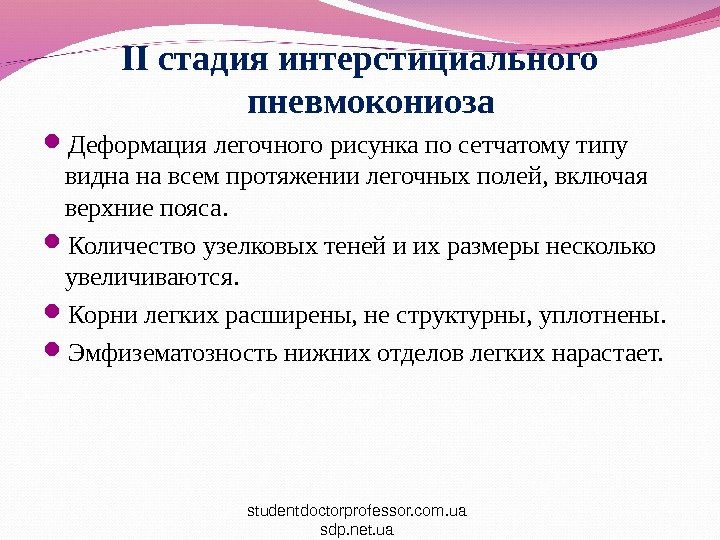 II стадия интерстициального пневмокониоза

Деформация легочного рисунка по сетчатому типу видна на всем протяжении легочных полей, включая верхние пояса.

Количество узелковых теней и их размеры несколько увеличиваются.

Корни легких расширены, не структурны, уплотнены.

Эмфизематозность нижних отделов легких нарастает.

studentdoctorprofessor.com.ua
sdp.net.ua